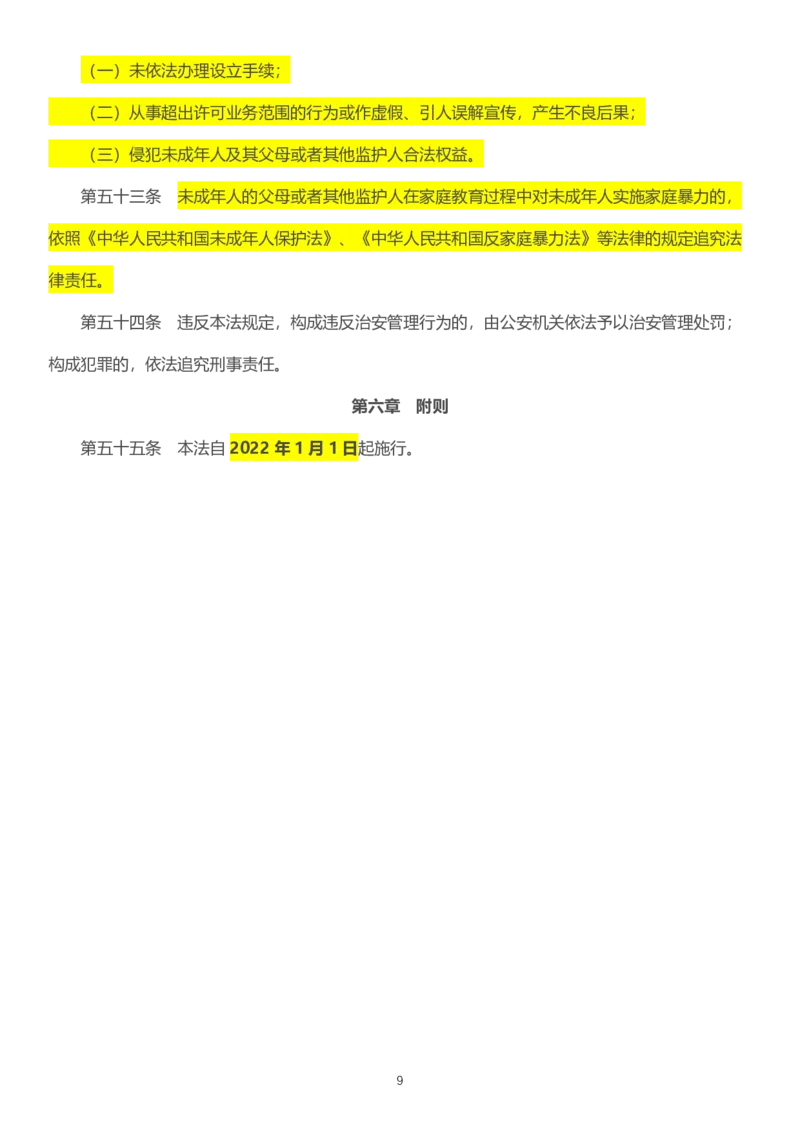 （一）未依法办理设立手续；

（二）从事超出许可业务范围的行为或作虚假、引人误解宣传，产生不良后果；

（三）侵犯未成年人及其父母或者其他监护人合法权益。

第五十三条　未成年人的父母或者其他监护人在家庭教育过程中对未成年人实施家庭暴力的，依照《中华人民共和国未成年人保护法》、《中华人民共和国反家庭暴力法》等法律的规定追究法律责任。

第五十四条　违反本法规定，构成违反治安管理行为的，由公安机关依法予以治安管理处罚；构成犯罪的，依法追究刑事责任。

第六章　附则

第五十五条　本法自 2022 年 1 月 1 日起施行。

9